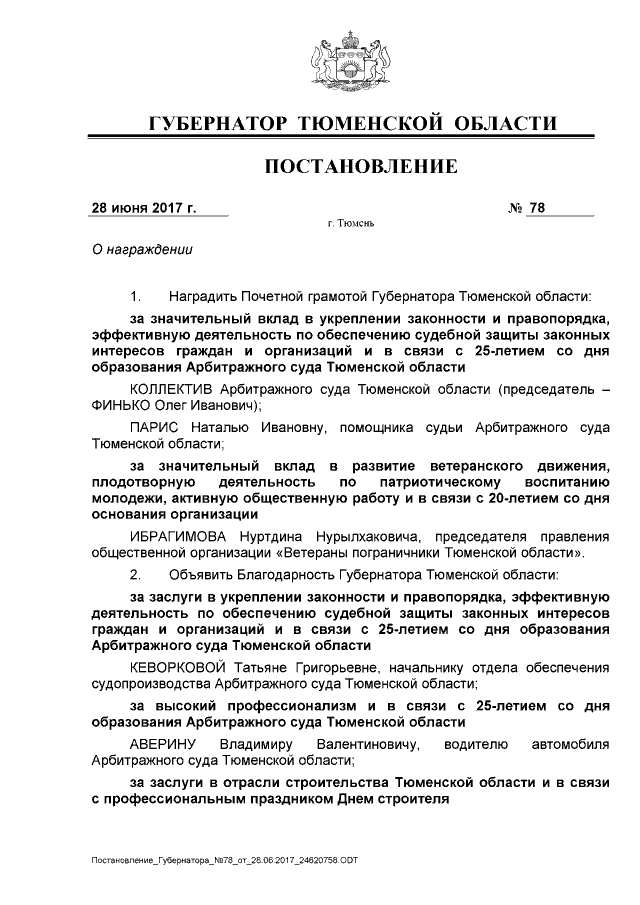 ГУБЕРНАТОР ТЮМЕНСКОЙ ОБЛАСТИ

ПОСТАНОВЛЕНИЕ

28 июня 2017 г.

№ 78

г. Тюмень

О награждении

1. Наградить Почетной грамотой Губернатора Тюменской области:

за значительный вклад в укреплении законности и правопорядка, эффективную деятельность по обеспечению судебной защиты законных интересов граждан и организаций и в связи с 25-летием со дня образования Арбитражного суда Тюменской области

КОЛЛЕКТИВ Арбитражного суда Тюменской области (председатель – ФИНЬКО Олег Иванович);

ПАРИС Наталью Ивановну, помощника судьи Арбитражного суда Тюменской области;

за значительный вклад в развитие ветеранского движения, плодотворную деятельность по патриотическому воспитанию молодежи, активную общественную работу и в связи с 20-летием со дня основания организации

ИБРАГИМОВА Нуртдина Нурылхаковича, председателя правления общественной организации «Ветераны пограничники Тюменской области».

2. Объявить Благодарность Губернатора Тюменской области:

за заслуги в укреплении законности и правопорядка, эффективную деятельность по обеспечению судебной защиты законных интересов граждан и организаций и в связи с 25-летием со дня образования Арбитражного суда Тюменской области

КЕВОРКОВОЙ Татьяне Григорьевне, начальнику отдела обеспечения судопроизводства Арбитражного суда Тюменской области;

за высокий профессионализм и в связи с 25-летием со дня образования Арбитражного суда Тюменской области

АВЕРИНУ Владимиру Валентиновичу, водителю автомобиля Арбитражного суда Тюменской области;

за заслуги в отрасли строительства Тюменской области и в связи с профессиональным праздником Днем строителя

Постановление_Губернатора_№78_от_28.06.2017_24620758.ODT